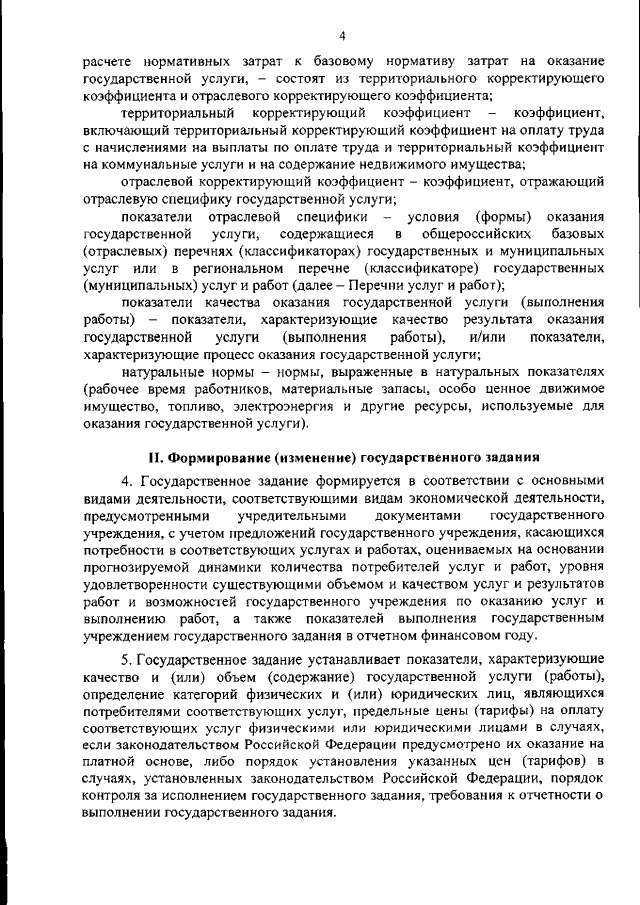 4

расчете нормативных затрат к базовому нормативу затрат на оказание государственной услуги, – состоят из территориального корректирующего коэффициента и отраслевого корректирующего коэффициента;

территориальный корректирующий коэффициент – коэффициент, включающий территориальный корректирующий коэффициент на оплату труда с начислениями на выплаты по оплате труда и территориальный коэффициент на коммунальные услуги и на содержание недвижимого имущества;

отраслевой корректирующий коэффициент – коэффициент, отражающий отраслевую специфику государственной услуги;

показатели отраслевой специфики – условия (формы) оказания государственной услуги, содержащиеся в общероссийских базовых (отраслевых) перечнях (классификаторах) государственных и муниципальных услуг или в региональном перечне (классификаторе) государственных (муниципальных) услуг и работ (далее – Перечни услуг и работ);

показатели качества оказания государственной услуги (выполнения работы) – показатели, характеризующие качество результата оказания государственной услуги (выполнения работы), и/или показатели, характеризующие процесс оказания государственной услуги;

натуральные нормы – нормы, выраженные в натуральных показателях (рабочее время работников, материальные запасы, особо ценное движимое имущество, топливо, электроэнергия и другие ресурсы, используемые для оказания государственной услуги).

II. Формирование (изменение) государственного задания

4. Государственное задание формируется в соответствии с основными видами деятельности, соответствующими видам экономической деятельности, предусмотренными учредительными документами государственного учреждения, с учетом предложений государственного учреждения, касающихся потребности в соответствующих услугах и работах, оцениваемых на основании прогнозируемой динамики количества потребителей услуг и работ, уровня удовлетворенности существующими объемом и качеством услуг и результатов работ и возможностей государственного учреждения по оказанию услуг и выполнению работ, а также показателей выполнения государственным учреждением государственного задания в отчетном финансовом году.

5. Государственное задание устанавливает показатели, характеризующие качество и (или) объем (содержание) государственной услуги (работы), определение категорий физических и (или) юридических лиц, являющихся потребителями соответствующих услуг, предельные цены (тарифы) на оплату соответствующих услуг физическими или юридическими лицами в случаях, если законодательством Российской Федерации предусмотрено их оказание на платной основе, либо порядок установления указанных цен (тарифов) в случаях, установленных законодательством Российской Федерации, порядок контроля за исполнением государственного задания, требования к отчетности о выполнении государственного задания.